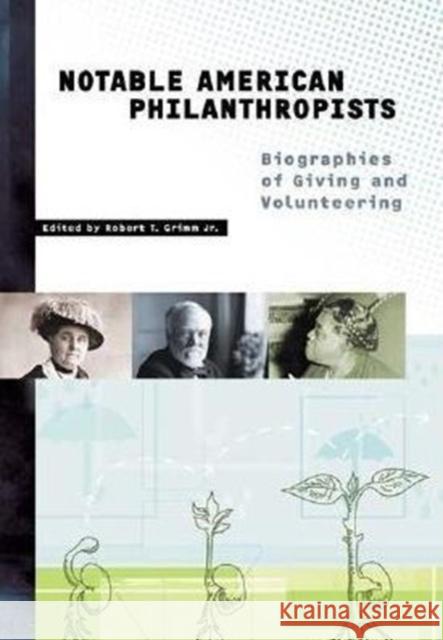 NOTABLE AMERICAN PHILANTHROPISTS

Biographies of Giving and Volunteering

Edited by Robert T. Grimm Jr.

Kraina Książek